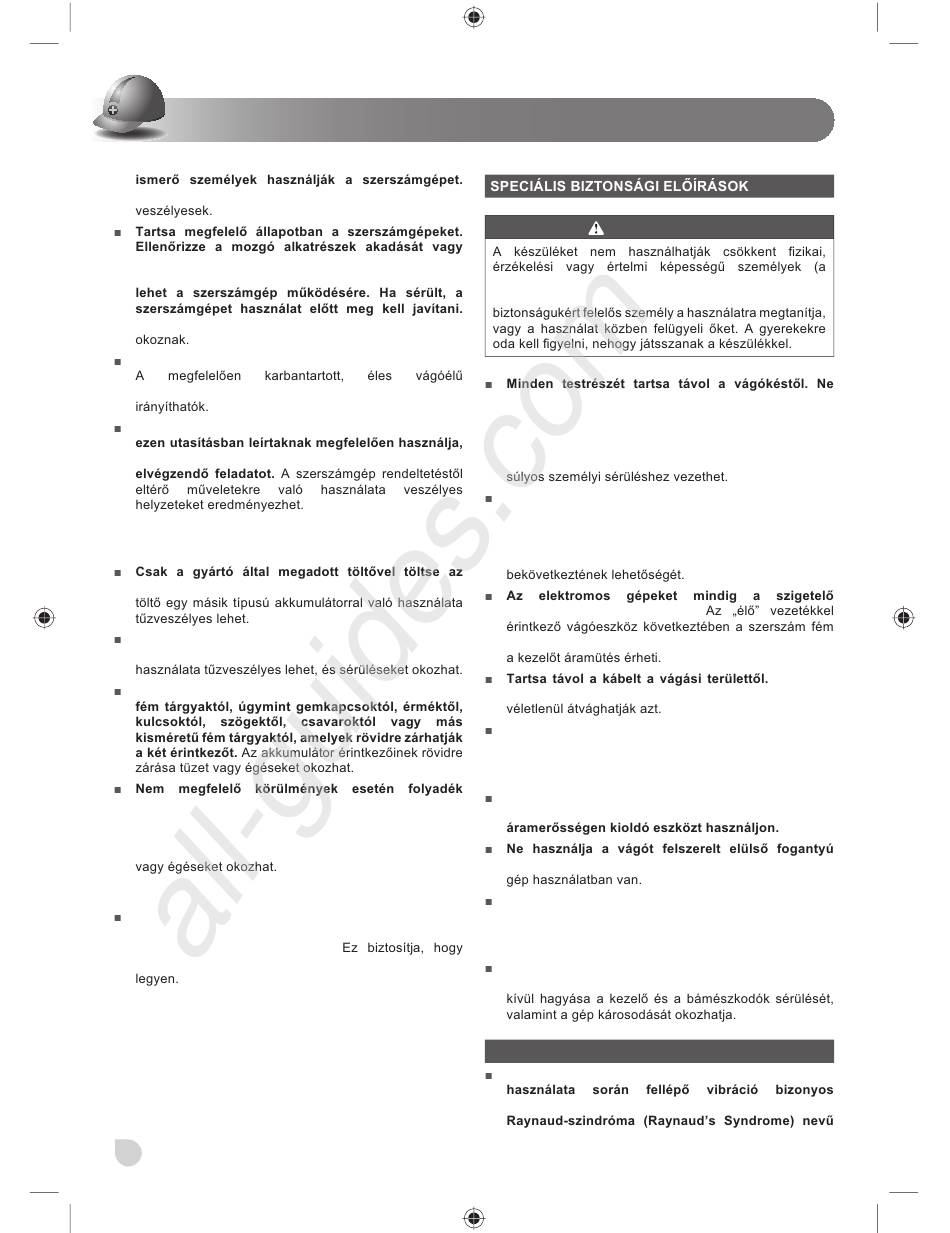 ismerő személyek használják a szerszámgépet.

veszélyesek.

■ Tartsa megfelelő állapotban a szerszámgépeket. Ellenőrizze a mozgó alkatrészek akadását vagy

lehet a szerszámgép működésére. Ha sérült, a szerszámgépet használat előtt meg kell javítani.

okoznak.

■

A megfelelően karbantartott, éles vágóélű

irányíthatók.

■

ezen utasításban leírtaknak megfelelően használja,

elvégzendő feladatot. A szerszámgép rendeltetéstől eltérő műveletekre való használata veszélyes helyzeteket eredményezhet.

■ Csak a gyártó által megadott töltővel töltse az

töltő egy másik típusú akkumulátorral való használata tűzveszélyes lehet.

■

használata tűzveszélyes lehet, és sérüléseket okozhat.

■

fém tárgyaktól, úgymint gemkapcsoktól, érméktől, kulcsoktól, szögektől, csavaroktól vagy más kisméretű fém tárgyaktól, amelyek rövidre zárhatják a két érintkezőt. Az akkumulátor érintkezőinek rövidre zárása tüzet vagy égéseket okozhat.

■ Nem megfelelő körülmények esetén folyadék

vagy égéseket okozhat.

■

Ez biztosítja, hogy

legyen.

SPECIÁLIS BIZTONSÁGI ELŐÍRÁSOK

A készüléket nem használhatják csökkent fizikai, érzékelési vagy értelmi képességű személyek (a

biztonságukért felelős személy a használatra megtanítja, vagy a használat közben felügyeli őket. A gyerekekre oda kell figyelni, nehogy játsszanak a készülékkel.

■ Minden testrészét tartsa távol a vágókéstől. Ne

súlyos személyi sérüléshez vezethet.

■

bekövetkeztének lehetőségét.

■ Az elektromos gépeket mindig a szigetelő Az „élő" vezetékkel érintkező vágóeszköz következtében a szerszám fém

a kezelőt áramütés érheti.

■ Tartsa távol a kábelt a vágási területtől.

véletlenül átvághatják azt.

■

■

áramerősségen kioldó eszközt használjon.

■ Ne használja a vágót felszerelt elülső fogantyú

gép használatban van.

■

■

kívül hagyása a kezelő és a bámészkodók sérülését, valamint a gép károsodását okozhatja.

■

használata során fellépő vibráció bizonyos

Raynaud-szindróma (Raynaud's Syndrome) nevű

all-guides.com